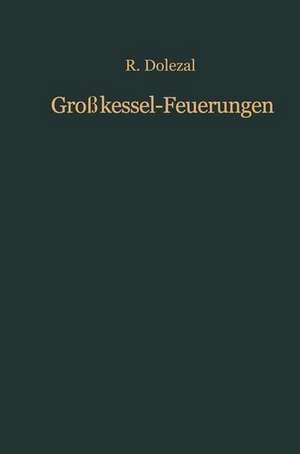 R. Dolezal

Großkessel-Feuerungen